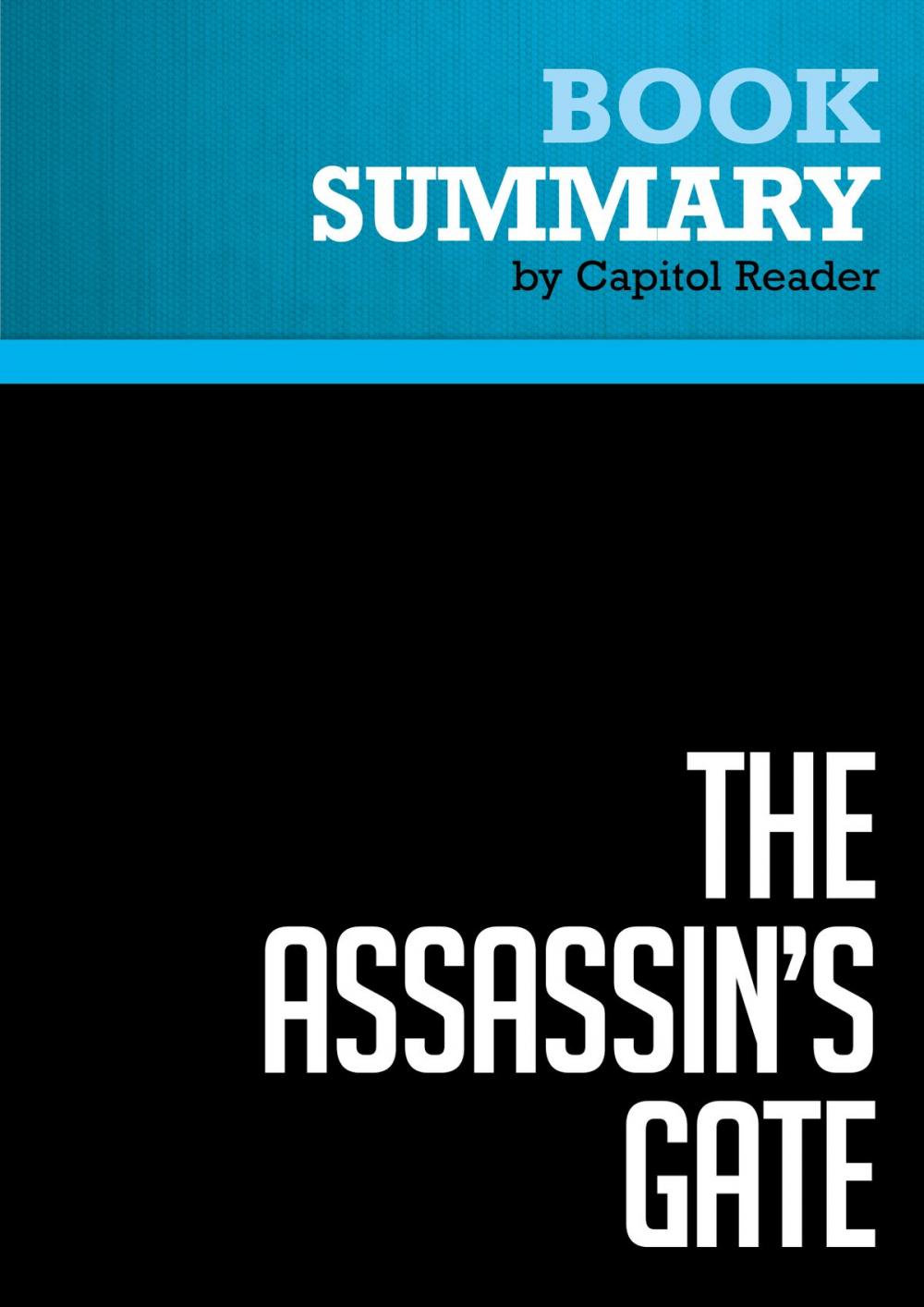 BOOK
SUMMARY
by Capitol Reader

THE
ASSASSIN'S
GATE